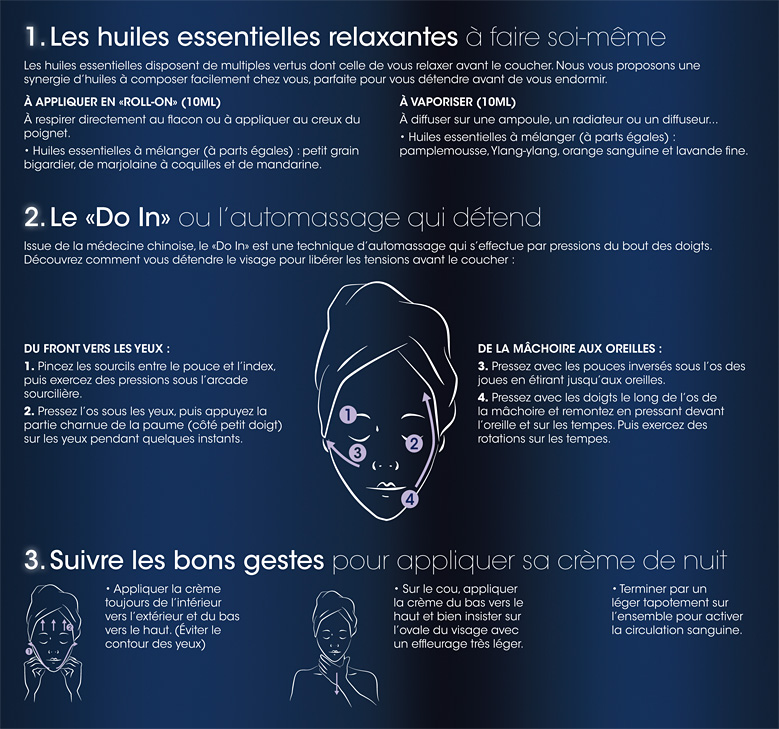 1. Les huiles essentielles relaxantes à faire soi-même

Les huiles essentielles disposent de multiples vertus dont celle de vous relaxer avant le coucher. Nous vous proposons une synergie d'huiles à composer facilement chez vous, parfaite pour vous détendre avant de vous endormir.

À APPLIQUER EN «ROLL-ON» (10ML)

À respirer directement au flacon ou à appliquer au creux du poignet.

• Huiles essentielles à mélanger (à parts égales) : petit grain bigardier, de marjolaine à coquilles et de mandarine.

À VAPORISER (10ML)

À diffuser sur une ampoule, un radiateur ou un diffuseur...

• Huiles essentielles à mélanger (à parts égales) : pamplemousse, Ylang-ylang, orange sanguine et lavande fine.

2. Le «Do In» ou l'automassage qui détend

Issue de la médecine chinoise, le «Do In» est une technique d'automassage qui s'effectue par pressions du bout des doigts. Découvrez comment vous détendre le visage pour libérer les tensions avant le coucher :

DU FRONT VERS LES YEUX :

1. Pincez les sourcils entre le pouce et l'index, puis exercez des pressions sous l'arcade sourcilière.

2. Pressez l'os sous les yeux, puis appuyez la partie charnue de la paume (côté petit doigt) sur les yeux pendant quelques instants.

1

2

3

4

DE LA MÂCHOIRE AUX OREILLES :

3. Pressez avec les pouces inversés sous l'os des joues en étirant jusqu'aux oreilles.

4. Pressez avec les doigts le long de l'os de la mâchoire et remontez en pressant devant l'oreille et sur les tempes. Puis exercez des rotations sur les tempes.

3. Suivre les bons gestes pour appliquer sa crème de nuit

• Appliquer la crème toujours de l'intérieur vers l'extérieur et du bas vers le haut. (Éviter le contour des yeux)

• Sur le cou, appliquer la crème du bas vers le haut et bien insister sur l'ovale du visage avec un effleurage très léger.

• Terminer par un léger tapotement sur l'ensemble pour activer la circulation sanguine.